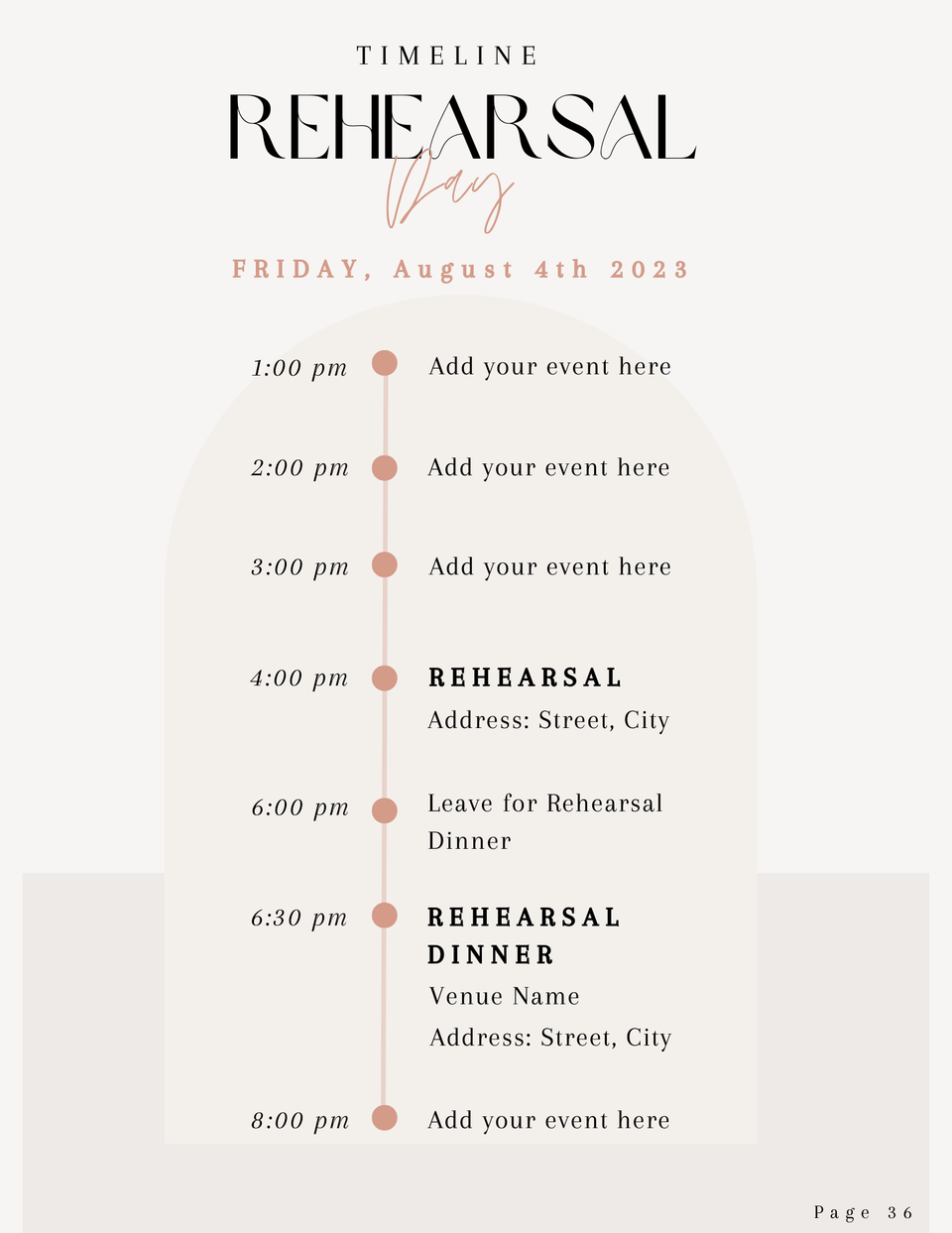 TIMELINE

REHEARSAL

Day

FRIDAY, August 4th 2023

1:00 pm
Add your event here

2:00 pm
Add your event here

3:00 pm
Add your event here

4:00 pm
REHEARSAL
Address: Street, City

6:00 pm
Leave for Rehearsal Dinner

6:30 pm
REHEARSAL DINNER
Venue Name
Address: Street, City

8:00 pm
Add your event here

Page 36